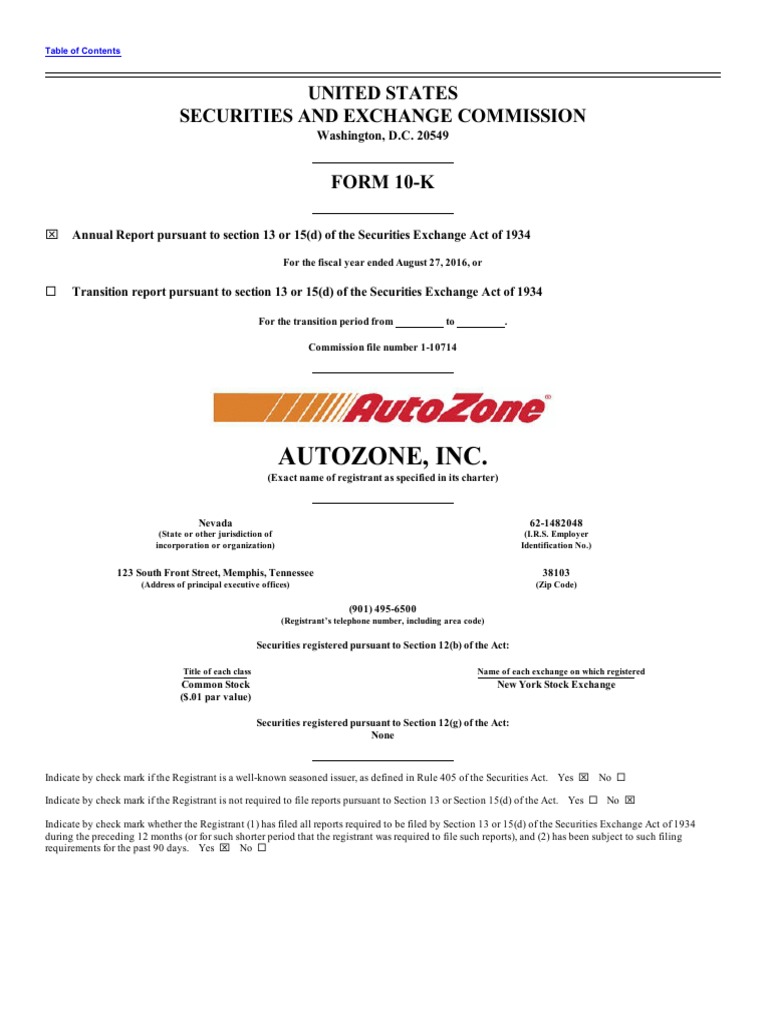 Table of Contents

UNITED STATES
SECURITIES AND EXCHANGE COMMISSION
Washington, D.C. 20549

FORM 10-K

☒ Annual Report pursuant to section 13 or 15(d) of the Securities Exchange Act of 1934

For the fiscal year ended August 27, 2016, or

☐ Transition report pursuant to section 13 or 15(d) of the Securities Exchange Act of 1934

For the transition period from ________ to ________.

Commission file number 1-10714

AutoZone®

AUTOZONE, INC.
(Exact name of registrant as specified in its charter)

Nevada
(State or other jurisdiction of incorporation or organization)

62-1482048
(I.R.S. Employer Identification No.)

123 South Front Street, Memphis, Tennessee
(Address of principal executive offices)

38103
(Zip Code)

(901) 495-6500
(Registrant's telephone number, including area code)

Securities registered pursuant to Section 12(b) of the Act:

| Title of each class | Name of each exchange on which registered |
|---|---|
| Common Stock ($.01 par value) | New York Stock Exchange |

Securities registered pursuant to Section 12(g) of the Act:
None

Indicate by check mark if the Registrant is a well-known seasoned issuer, as defined in Rule 405 of the Securities Act. Yes ☒ No ☐

Indicate by check mark if the Registrant is not required to file reports pursuant to Section 13 or Section 15(d) of the Act. Yes ☐ No ☒

Indicate by check mark whether the Registrant (1) has filed all reports required to be filed by Section 13 or 15(d) of the Securities Exchange Act of 1934 during the preceding 12 months (or for such shorter period that the registrant was required to file such reports), and (2) has been subject to such filing requirements for the past 90 days. Yes ☒ No ☐